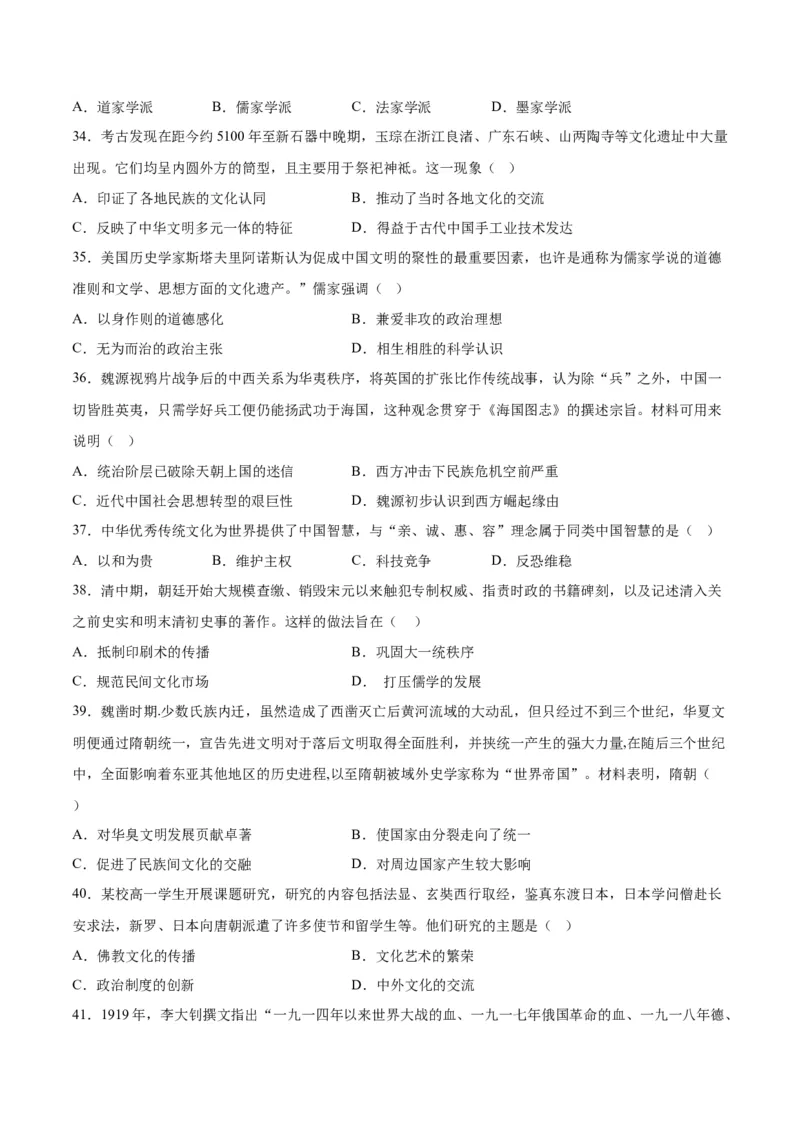 A．道家学派　　B．儒家学派　　C．法家学派　　D．墨家学派

34．考古发现在距今约 5100 年至新石器中晚期，玉琮在浙江良渚、广东石峡、山西陶寺等文化遗址中大量出现。它们均呈内圆外方的筒型，且主要用于祭祀神祇。这一现象（　）

A．印证了各地民族的文化认同　　B．推动了当时各地文化的交流

C．反映了中华文明多元一体的特征　　D．得益于古代中国手工业技术发达

35．美国历史学家斯塔夫里阿诺斯认为促成中国文明的聚性的最重要因素，也许是通称为儒家学说的道德准则和文学、思想方面的文化遗产。”儒家强调（　）

A．以身作则的道德感化　　B．兼爱非攻的政治理想

C．无为而治的政治主张　　D．相生相胜的科学认识

36．魏源视鸦片战争后的中西关系为华夷秩序，将英国的扩张比作传统战事，认为除“兵”之外，中国一切皆胜英夷，只需学好兵工便仍能扬武功于海国，这种观念贯穿于《海国图志》的撰述宗旨。材料可用来说明（　）

A．统治阶层已破除天朝上国的迷信　　B．西方冲击下民族危机空前严重

C．近代中国社会思想转型的艰巨性　　D．魏源初步认识到西方崛起缘由

37．中华优秀传统文化为世界提供了中国智慧，与“亲、诚、惠、容”理念属于同类中国智慧的是（　）

A．以和为贵　　B．维护主权　　C．科技竞争　　D．反恐维稳

38．清中期，朝廷开始大规模查缴、销毁宋元以来触犯专制权威、指责时政的书籍碑刻，以及记述清入关之前史实和明末清初史事的著作。这样的做法旨在（　）

A．抵制印刷术的传播　　B．巩固大一统秩序

C．规范民间文化市场　　D． 打压儒学的发展

39．魏凿时期.少数氏族内迁，虽然造成了西凿灭亡后黄河流域的大动乱，但只经过不到三个世纪，华夏文明便通过隋朝统一，宣告先进文明对于落后文明取得全面胜利，并挟统一产生的强大力量,在随后三个世纪中，全面影响着东亚其他地区的历史进程,以至隋朝被域外史学家称为“世界帝国”。材料表明，隋朝（　）

A．对华臭文明发展贡献卓著　　B．使国家由分裂走向了统一

C．促进了民族间文化的交融　　D．对周边国家产生较大影响

40．某校高一学生开展课题研究，研究的内容包括法显、玄奘西行取经，鉴真东渡日本，日本学问僧赴长安求法，新罗、日本向唐朝派遣了许多使节和留学生等。他们研究的主题是（　）

A．佛教文化的传播　　B．文化艺术的繁荣

C．政治制度的创新　　D．中外文化的交流

41．1919 年，李大钊撰文指出“一九一四年以来世界大战的血、一九一七年俄国革命的血、一九一八年德、